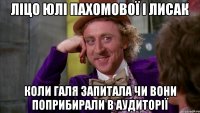 ЛІЦО ЮЛІ ПАХОМОВОЇ І ЛИСАК

КОЛИ ГАЛЯ ЗАПИТАЛА ЧИ ВОНИ ПОПРИБИРАЛИ В АУДИТОРІЇ